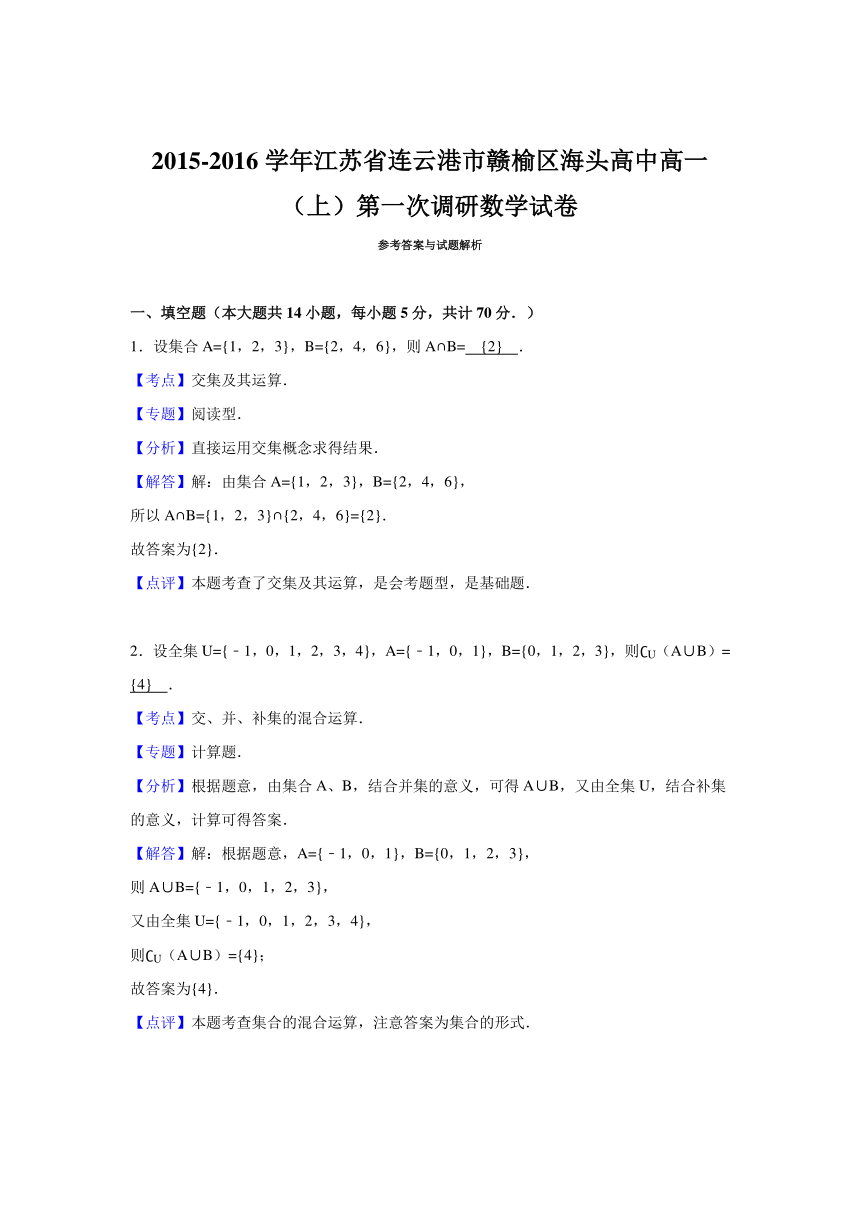 2015-2016 学年江苏省连云港市赣榆区海头高中高一（上）第一次调研数学试卷

参考答案与试题解析

一、填空题（本大题共 14 小题，每小题 5 分，共计 70 分．）

1．设集合 A={1，2，3}，B={2，4，6}，则 A∩B= {2} ．

【考点】交集及其运算．

【专题】阅读型．

【分析】直接运用交集概念求得结果．

【解答】解：由集合 A={1，2，3}，B={2，4，6}，

所以 A∩B={1，2，3}∩{2，4，6}={2}．

故答案为{2}．

【点评】本题考查了交集及其运算，是会考题型，是基础题．

2．设全集 U={﹣1，0，1，2，3，4}，A={﹣1，0，1}，B={0，1，2，3}，则$\complement_U$（A∪B）= {4} ．

【考点】交、并、补集的混合运算．

【专题】计算题．

【分析】根据题意，由集合 A、B，结合并集的意义，可得 A∪B，又由全集 U，结合补集的意义，计算可得答案．

【解答】解：根据题意，A={﹣1，0，1}，B={0，1，2，3}，

则 A∪B={﹣1，0，1，2，3}，

又由全集 U={﹣1，0，1，2，3，4}，

则$\complement_U$（A∪B）={4}；

故答案为{4}．

【点评】本题考查集合的混合运算，注意答案为集合的形式．